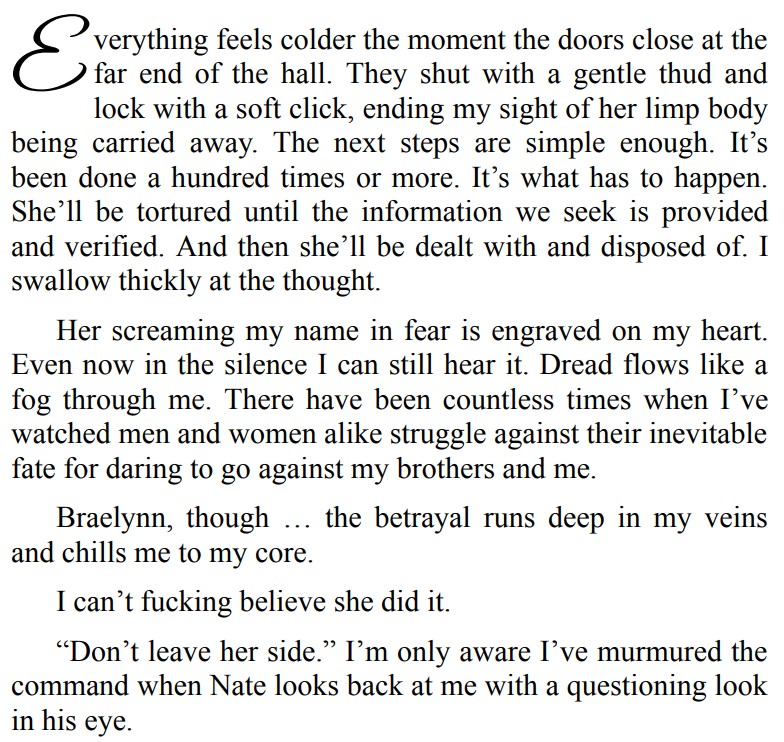 Everything feels colder the moment the doors close at the far end of the hall. They shut with a gentle thud and lock with a soft click, ending my sight of her limp body being carried away. The next steps are simple enough. It’s been done a hundred times or more. It’s what has to happen. She’ll be tortured until the information we seek is provided and verified. And then she’ll be dealt with and disposed of. I swallow thickly at the thought.

Her screaming my name in fear is engraved on my heart. Even now in the silence I can still hear it. Dread flows like a fog through me. There have been countless times when I’ve watched men and women alike struggle against their inevitable fate for daring to go against my brothers and me.

Braelynn, though … the betrayal runs deep in my veins and chills me to my core.

I can’t fucking believe she did it.

“Don’t leave her side.” I’m only aware I’ve murmured the command when Nate looks back at me with a questioning look in his eye.